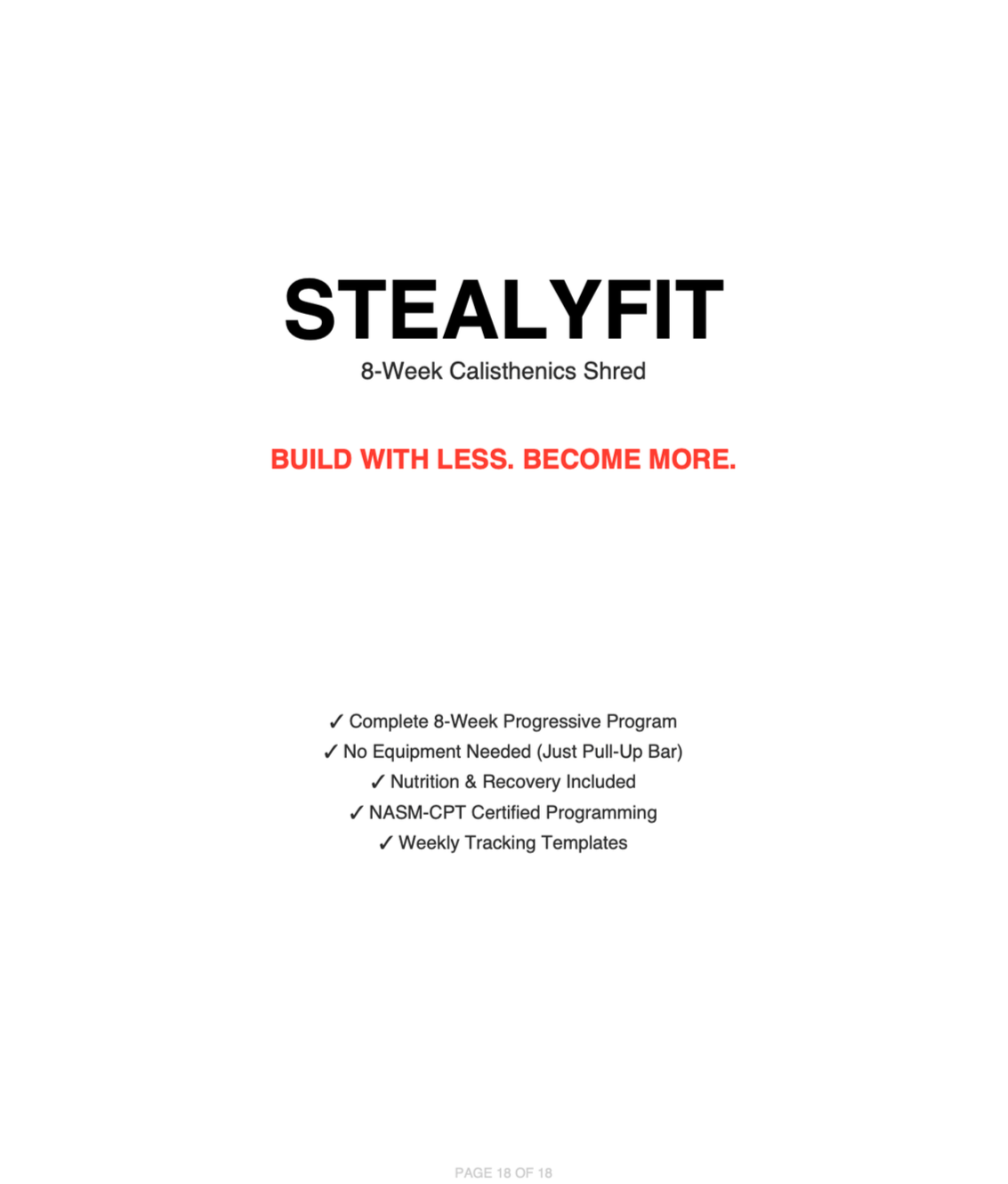 STEALYFIT
8-Week Calisthenics Shred

BUILD WITH LESS. BECOME MORE.

✓ Complete 8-Week Progressive Program
✓ No Equipment Needed (Just Pull-Up Bar)
✓ Nutrition & Recovery Included
✓ NASM-CPT Certified Programming
✓ Weekly Tracking Templates

PAGE 18 OF 18